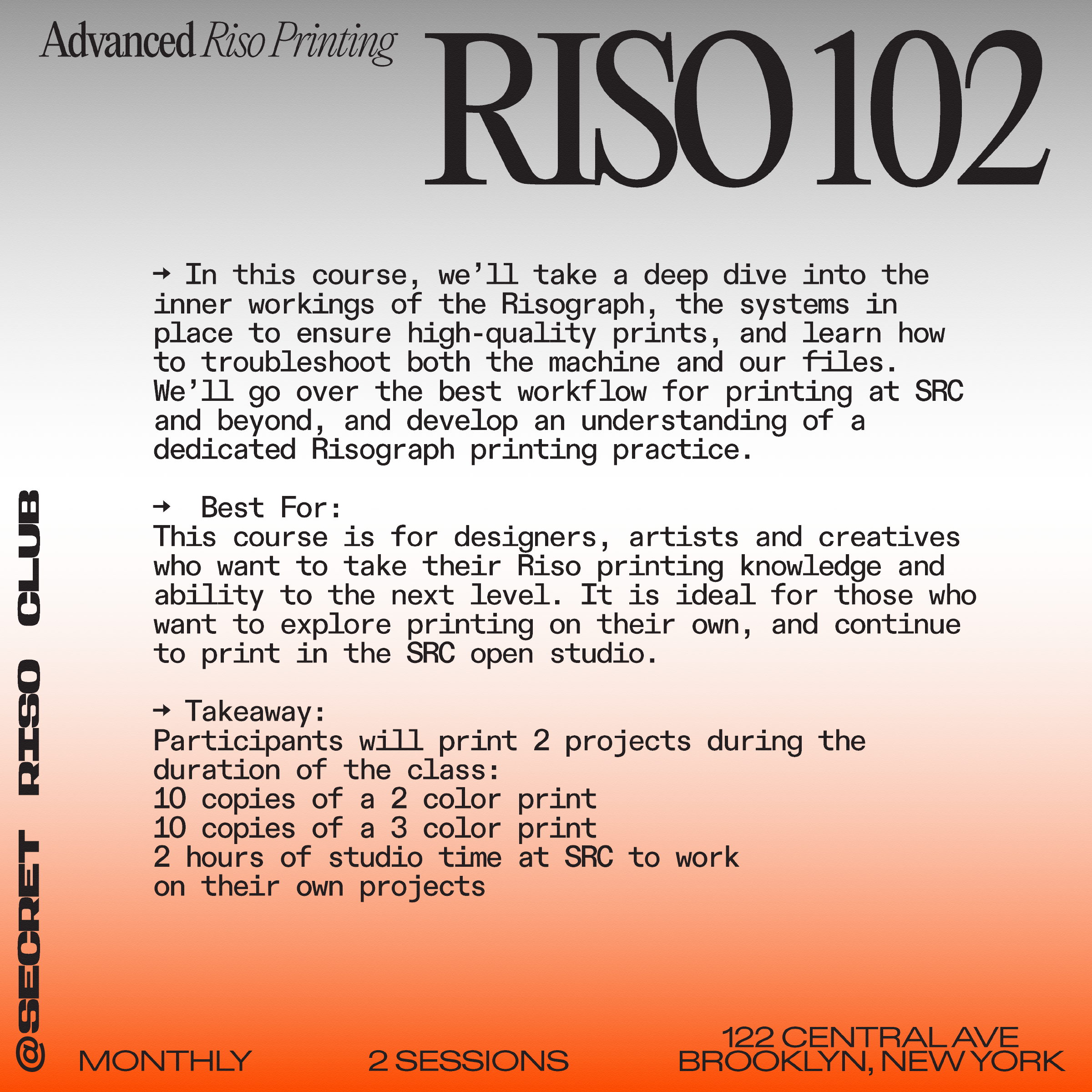 Advanced Riso Printing

RISO 102

→ In this course, we'll take a deep dive into the inner workings of the Risograph, the systems in place to ensure high-quality prints, and learn how to troubleshoot both the machine and our files. We'll go over the best workflow for printing at SRC and beyond, and develop an understanding of a dedicated Risograph printing practice.

→ Best For:
This course is for designers, artists and creatives who want to take their Riso printing knowledge and ability to the next level. It is ideal for those who want to explore printing on their own, and continue to print in the SRC open studio.

→ Takeaway:
Participants will print 2 projects during the duration of the class:
10 copies of a 2 color print
10 copies of a 3 color print
2 hours of studio time at SRC to work on their own projects

@SECRET RISO CLUB

MONTHLY

2 SESSIONS

122 CENTRAL AVE
BROOKLYN, NEW YORK